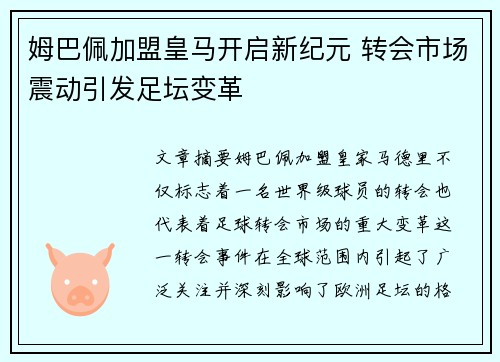 姆巴佩加盟皇马开启新纪元 转会市场震动引发足坛变革

文章摘要姆巴佩加盟皇家马德里不仅标志着一名世界级球员的转会也代表着足球转会市场的重大变革这一转会事件在全球范围内引起了广泛关注并深刻影响了欧洲足坛的格